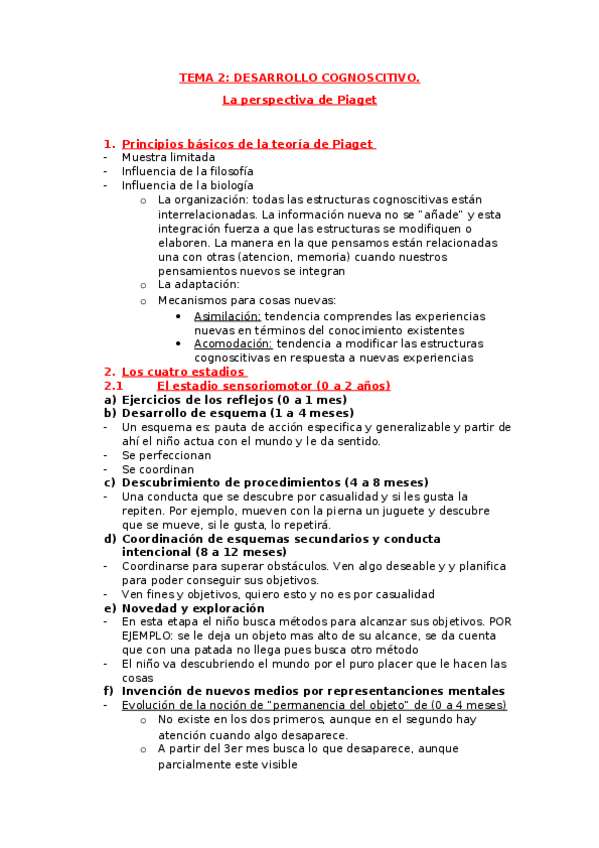 TEMA 2: DESARROLLO COGNOSCITIVO.

La perspectiva de Piaget

1. Principios básicos de la teoría de Piaget
- Muestra limitada
- Influencia de la filosofía
- Influencia de la biología
  o La organización: todas las estructuras cognoscitivas están interrelacionadas. La información nueva no se "añade" y esta integración fuerza a que las estructuras se modifiquen o elaboren. La manera en la que pensamos están relacionadas una con otras (atencion, memoria) cuando nuestros pensamientos nuevos se integran
  o La adaptación:
  o Mecanismos para cosas nuevas:
    • Asimilación: tendencia comprendes las experiencias nuevas en términos del conocimiento existentes
    • Acomodación: tendencia a modificar las estructuras cognoscitivas en respuesta a nuevas experiencias

2. Los cuatro estadios
2.1 El estadio sensoriomotor (0 a 2 años)
a) Ejercicios de los reflejos (0 a 1 mes)
b) Desarrollo de esquema (1 a 4 meses)
- Un esquema es: pauta de acción especifica y generalizable y partir de ahí el niño actua con el mundo y le da sentido.
- Se perfeccionan
- Se coordinan
c) Descubrimiento de procedimientos (4 a 8 meses)
- Una conducta que se descubre por casualidad y si les gusta la repiten. Por ejemplo, mueven con la pierna un juguete y descubre que se mueve, si le gusta, lo repetirá.
d) Coordinación de esquemas secundarios y conducta intencional (8 a 12 meses)
- Coordinarse para superar obstáculos. Ven algo deseable y y planifica para poder conseguir sus objetivos.
- Ven fines y objetivos, quiero esto y no es por casualidad
e) Novedad y exploración
- En esta etapa el niño busca métodos para alcanzar sus objetivos. POR EJEMPLO: se le deja un objeto mas alto de su alcance, se da cuenta que con una patada no llega pues busca otro método
- El niño va descubriendo el mundo por el puro placer que le hacen las cosas
f) Invención de nuevos medios por representanciones mentales
- Evolución de la noción de "permanencia del objeto" de (0 a 4 meses)
  o No existe en los dos primeros, aunque en el segundo hay atención cuando algo desaparece.
  o A partir del 3er mes busca lo que desaparece, aunque parcialmente este visible